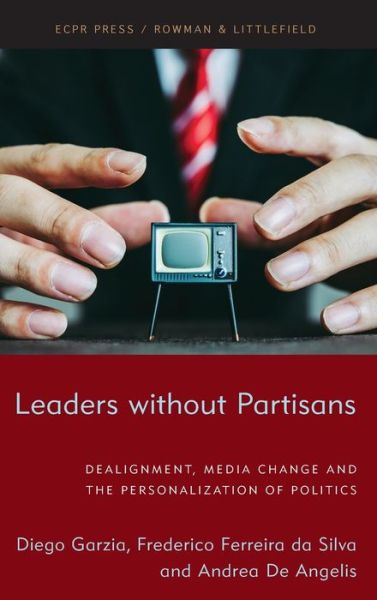 ECPR PRESS / ROWMAN & LITTLEFIELD

Leaders without Partisans

DEALIGNMENT, MEDIA CHANGE AND THE PERSONALIZATION OF POLITICS

Diego Garzia, Frederico Ferreira da Silva and Andrea De Angelis